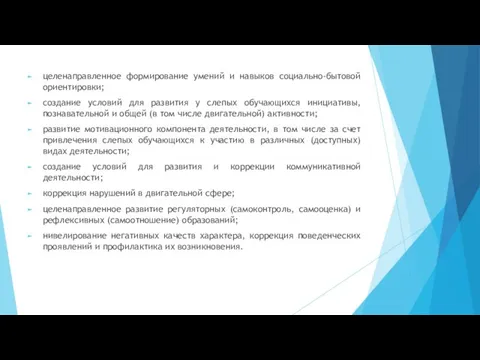 целенаправленное формирование умений и навыков социально-бытовой ориентировки;

создание условий для развития у слепых обучающихся инициативы, познавательной и общей (в том числе двигательной) активности;

развитие мотивационного компонента деятельности, в том числе за счет привлечения слепых обучающихся к участию в различных (доступных) видах деятельности;

создание условий для развития и коррекции коммуникативной деятельности;

коррекция нарушений в двигательной сфере;

целенаправленное развитие регуляторных (самоконтроль, самооценка) и рефлексивных (самоотношение) образований;

нивелирование негативных качеств характера, коррекция поведенческих проявлений и профилактика их возникновения.